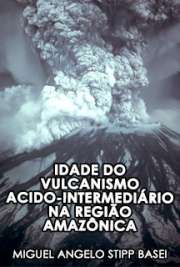 IDADE DO VULCANISMO ACIDO-INTERMEDIÁRIO NA REGIÃO AMAZÔNICA

MIGUEL ANGELO STIPP BASEI